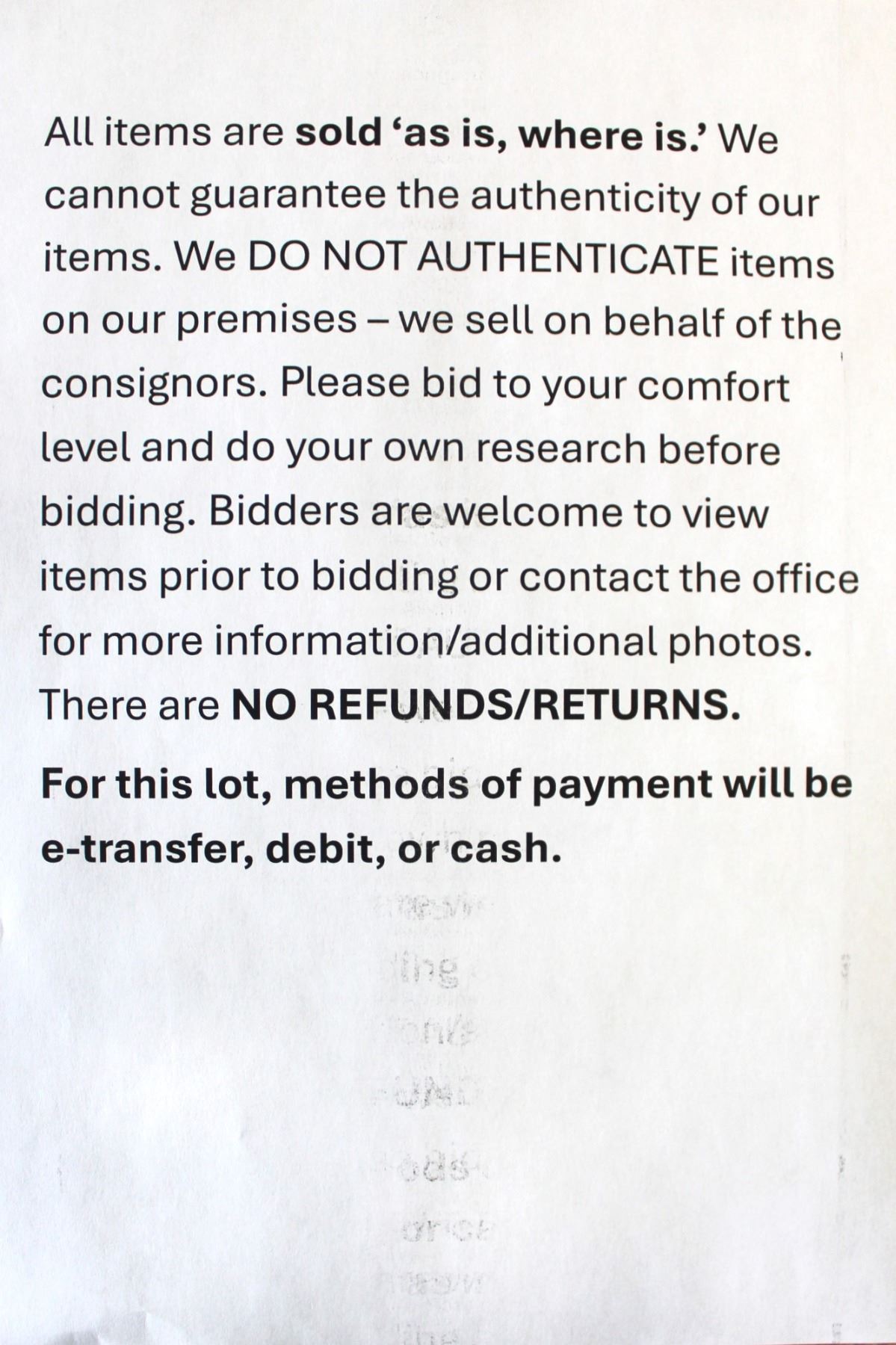 All items are sold 'as is, where is.' We cannot guarantee the authenticity of our items. We DO NOT AUTHENTICATE items on our premises – we sell on behalf of the consignors. Please bid to your comfort level and do your own research before bidding. Bidders are welcome to view items prior to bidding or contact the office for more information/additional photos. There are NO REFUNDS/RETURNS.

For this lot, methods of payment will be e-transfer, debit, or cash.